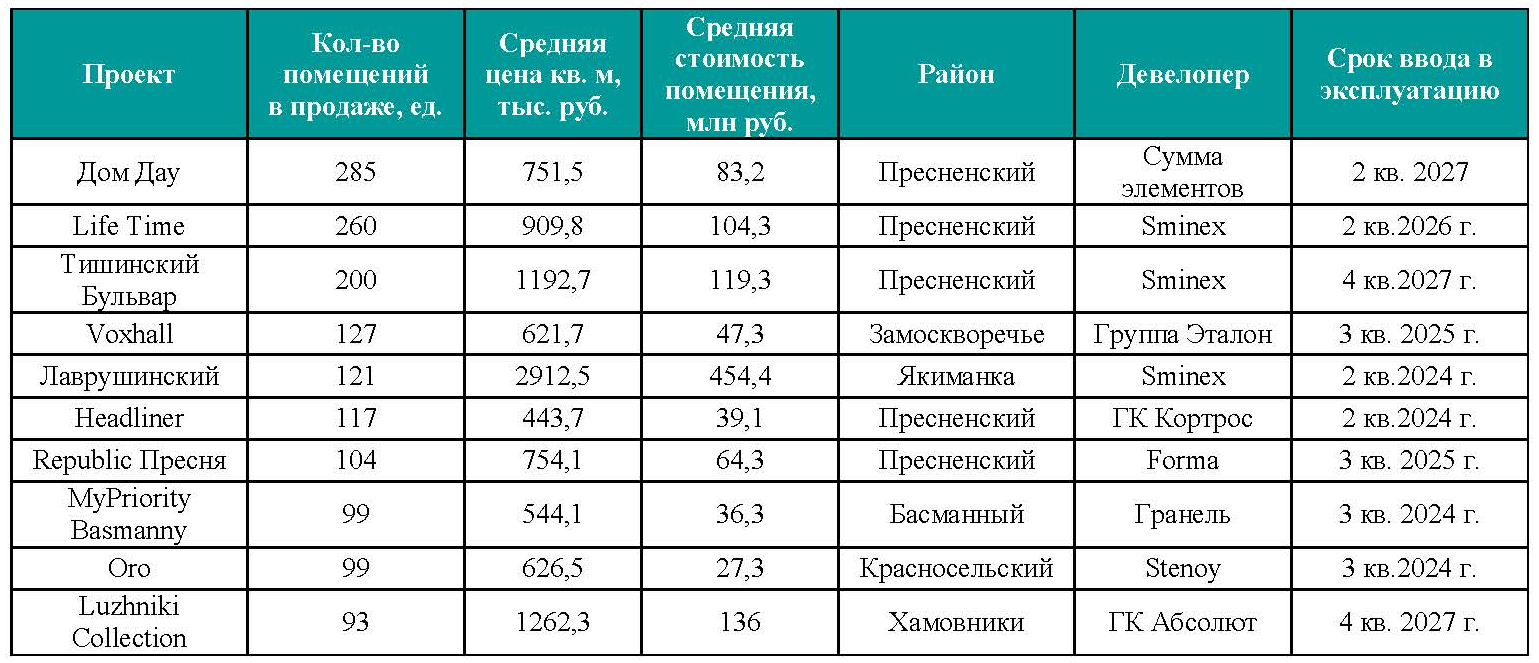 | Проект | Кол-во помещений в продаже, ед. | Средняя цена кв. м, тыс. руб. | Средняя стоимость помещения, млн руб. | Район | Девелопер | Срок ввода в эксплуатацию |
|---|---|---|---|---|---|---|
| Дом Дау | 285 | 751,5 | 83,2 | Пресненский | Сумма элементов | 2 кв. 2027 |
| Life Time | 260 | 909,8 | 104,3 | Пресненский | Sminex | 2 кв.2026 г. |
| Тишинский Бульвар | 200 | 1192,7 | 119,3 | Пресненский | Sminex | 4 кв.2027 г. |
| Voxhall | 127 | 621,7 | 47,3 | Замоскворечье | Группа Эталон | 3 кв. 2025 г. |
| Лаврушинский | 121 | 2912,5 | 454,4 | Якиманка | Sminex | 2 кв.2024 г. |
| Headliner | 117 | 443,7 | 39,1 | Пресненский | ГК Кортрос | 2 кв.2024 г. |
| Republic Пресня | 104 | 754,1 | 64,3 | Пресненский | Forma | 3 кв. 2025 г. |
| MyPriority Basmanny | 99 | 544,1 | 36,3 | Басманный | Гранель | 3 кв. 2024 г. |
| Oro | 99 | 626,5 | 27,3 | Красносельский | Stenoy | 3 кв.2024 г. |
| Luzhniki Collection | 93 | 1262,3 | 136 | Хамовники | ГК Абсолют | 4 кв. 2027 г. |